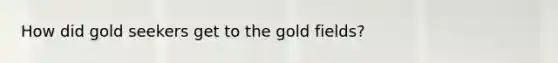 How did gold seekers get to the gold fields?